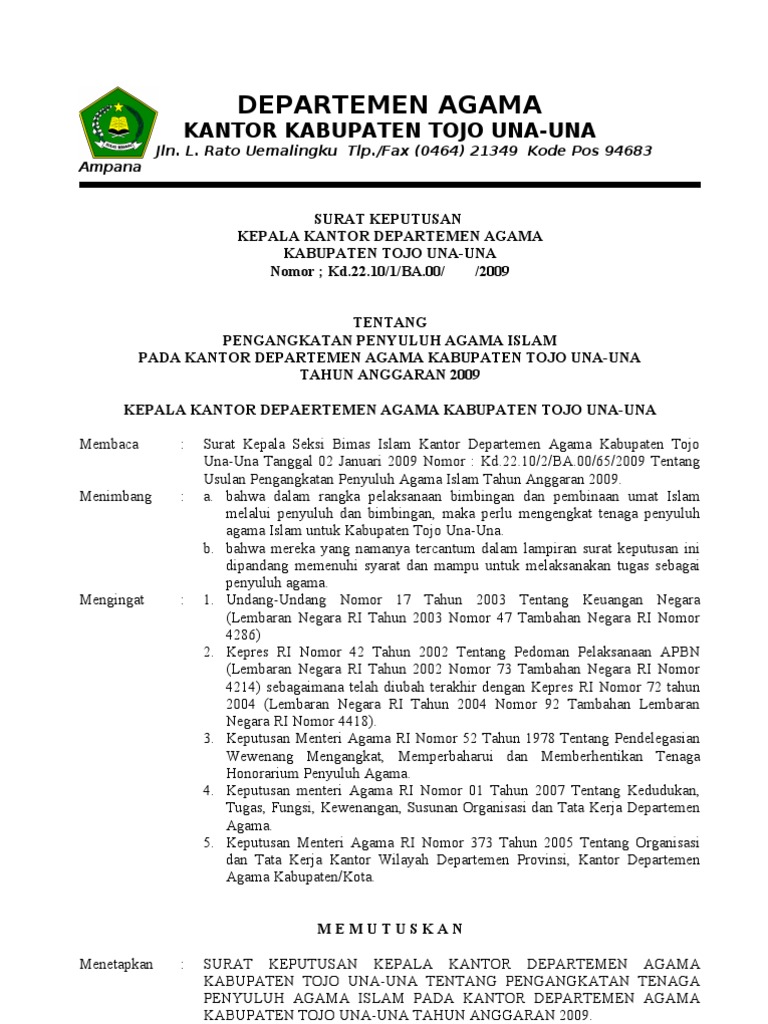 DEPARTEMEN AGAMA
KANTOR KABUPATEN TOJO UNA-UNA
Jln. L. Rato Uemalingku Tlp./Fax (0464) 21349 Kode Pos 94683
Ampana

SURAT KEPUTUSAN
KEPALA KANTOR DEPARTEMEN AGAMA
KABUPATEN TOJO UNA-UNA
Nomor ; Kd.22.10/1/BA.00/ /2009

TENTANG
PENGANGKATAN PENYULUH AGAMA ISLAM
PADA KANTOR DEPARTEMEN AGAMA KABUPATEN TOJO UNA-UNA
TAHUN ANGGARAN 2009

KEPALA KANTOR DEPAERTEMEN AGAMA KABUPATEN TOJO UNA-UNA

Membaca : Surat Kepala Seksi Bimas Islam Kantor Departemen Agama Kabupaten Tojo Una-Una Tanggal 02 Januari 2009 Nomor : Kd.22.10/2/BA.00/65/2009 Tentang Usulan Pengangkatan Penyuluh Agama Islam Tahun Anggaran 2009.

Menimbang : a. bahwa dalam rangka pelaksanaan bimbingan dan pembinaan umat Islam melalui penyuluh dan bimbingan, maka perlu mengengkat tenaga penyuluh agama Islam untuk Kabupaten Tojo Una-Una.
b. bahwa mereka yang namanya tercantum dalam lampiran surat keputusan ini dipandang memenuhi syarat dan mampu untuk melaksanakan tugas sebagai penyuluh agama.

Mengingat : 1. Undang-Undang Nomor 17 Tahun 2003 Tentang Keuangan Negara (Lembaran Negara RI Tahun 2003 Nomor 47 Tambahan Negara RI Nomor 4286)
2. Kepres RI Nomor 42 Tahun 2002 Tentang Pedoman Pelaksanaan APBN (Lembaran Negara RI Tahun 2002 Nomor 73 Tambahan Negara RI Nomor 4214) sebagaimana telah diubah terakhir dengan Kepres RI Nomor 72 tahun 2004 (Lembaran Negara RI Tahun 2004 Nomor 92 Tambahan Lembaran Negara RI Nomor 4418).
3. Keputusan Menteri Agama RI Nomor 52 Tahun 1978 Tentang Pendelegasian Wewenang Mengangkat, Memperbaharui dan Memberhentikan Tenaga Honorarium Penyuluh Agama.
4. Keputusan menteri Agama RI Nomor 01 Tahun 2007 Tentang Kedudukan, Tugas, Fungsi, Kewenangan, Susunan Organisasi dan Tata Kerja Departemen Agama.
5. Keputusan Menteri Agama RI Nomor 373 Tahun 2005 Tentang Organisasi dan Tata Kerja Kantor Wilayah Departemen Provinsi, Kantor Departemen Agama Kabupaten/Kota.

M E M U T U S K A N

Menetapkan : SURAT KEPUTUSAN KEPALA KANTOR DEPARTEMEN AGAMA KABUPATEN TOJO UNA-UNA TENTANG PENGANGKATAN TENAGA PENYULUH AGAMA ISLAM PADA KANTOR DEPARTEMEN AGAMA KABUPATEN TOJO UNA-UNA TAHUN ANGGARAN 2009.